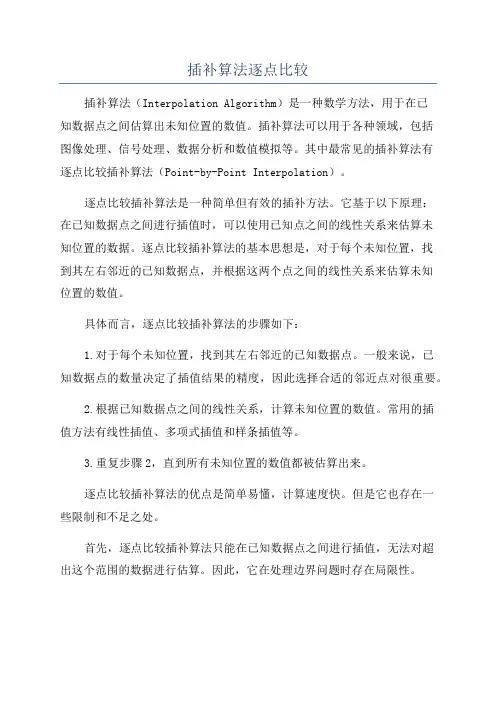 插补算法逐点比较

插补算法（Interpolation Algorithm）是一种数学方法，用于在已知数据点之间估算出未知位置的数值。插补算法可以用于各种领域，包括图像处理、信号处理、数据分析和数值模拟等。其中最常见的插补算法有逐点比较插补算法（Point-by-Point Interpolation）。

逐点比较插补算法是一种简单但有效的插补方法。它基于以下原理：在已知数据点之间进行插值时，可以使用已知点之间的线性关系来估算未知位置的数据。逐点比较插补算法的基本思想是，对于每个未知位置，找到其左右邻近的已知数据点，并根据这两个点之间的线性关系来估算未知位置的数值。

具体而言，逐点比较插补算法的步骤如下：

1.对于每个未知位置，找到其左右邻近的已知数据点。一般来说，已知数据点的数量决定了插值结果的精度，因此选择合适的邻近点对很重要。

2.根据已知数据点之间的线性关系，计算未知位置的数值。常用的插值方法有线性插值、多项式插值和样条插值等。

3.重复步骤2，直到所有未知位置的数值都被估算出来。

逐点比较插补算法的优点是简单易懂，计算速度快。但是它也存在一些限制和不足之处。

首先，逐点比较插补算法只能在已知数据点之间进行插值，无法对超出这个范围的数据进行估算。因此，它在处理边界问题时存在局限性。